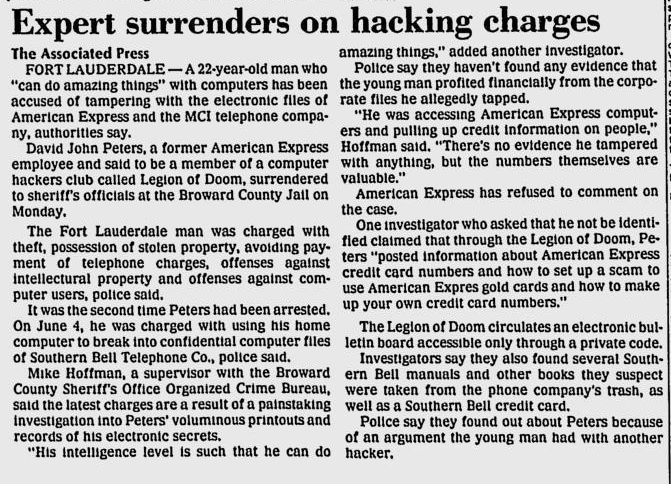 Expert surrenders on hacking charges

The Associated Press

FORT LAUDERDALE — A 22-year-old man who "can do amazing things" with computers has been accused of tampering with the electronic files of American Express and the MCI telephone company, authorities say.

David John Peters, a former American Express employee and said to be a member of a computer hackers club called Legion of Doom, surrendered to sheriff's officials at the Broward County Jail on Monday.

The Fort Lauderdale man was charged with theft, possession of stolen property, avoiding payment of telephone charges, offenses against intellectual property and offenses against computer users, police said.

It was the second time Peters had been arrested. On June 4, he was charged with using his home computer to break into confidential computer files of Southern Bell Telephone Co., police said.

Mike Hoffman, a supervisor with the Broward County Sheriff's Office Organized Crime Bureau, said the latest charges are a result of a painstaking investigation into Peters' voluminous printouts and records of his electronic secrets.

"His intelligence level is such that he can do amazing things," added another investigator.

Police say they haven't found any evidence that the young man profited financially from the corporate files he allegedly tapped.

"He was accessing American Express computers and pulling up credit information on people," Hoffman said. "There's no evidence he tampered with anything, but the numbers themselves are valuable."

American Express has refused to comment on the case.

One investigator who asked that he not be identified claimed that through the Legion of Doom, Peters "posted information about American Express credit card numbers and how to set up a scam to use American Expres gold cards and how to make up your own credit card numbers."

The Legion of Doom circulates an electronic bulletin board accessible only through a private code.

Investigators say they also found several Southern Bell manuals and other books they suspect were taken from the phone company's trash, as well as a Southern Bell credit card.

Police say they found out about Peters because of an argument the young man had with another hacker.